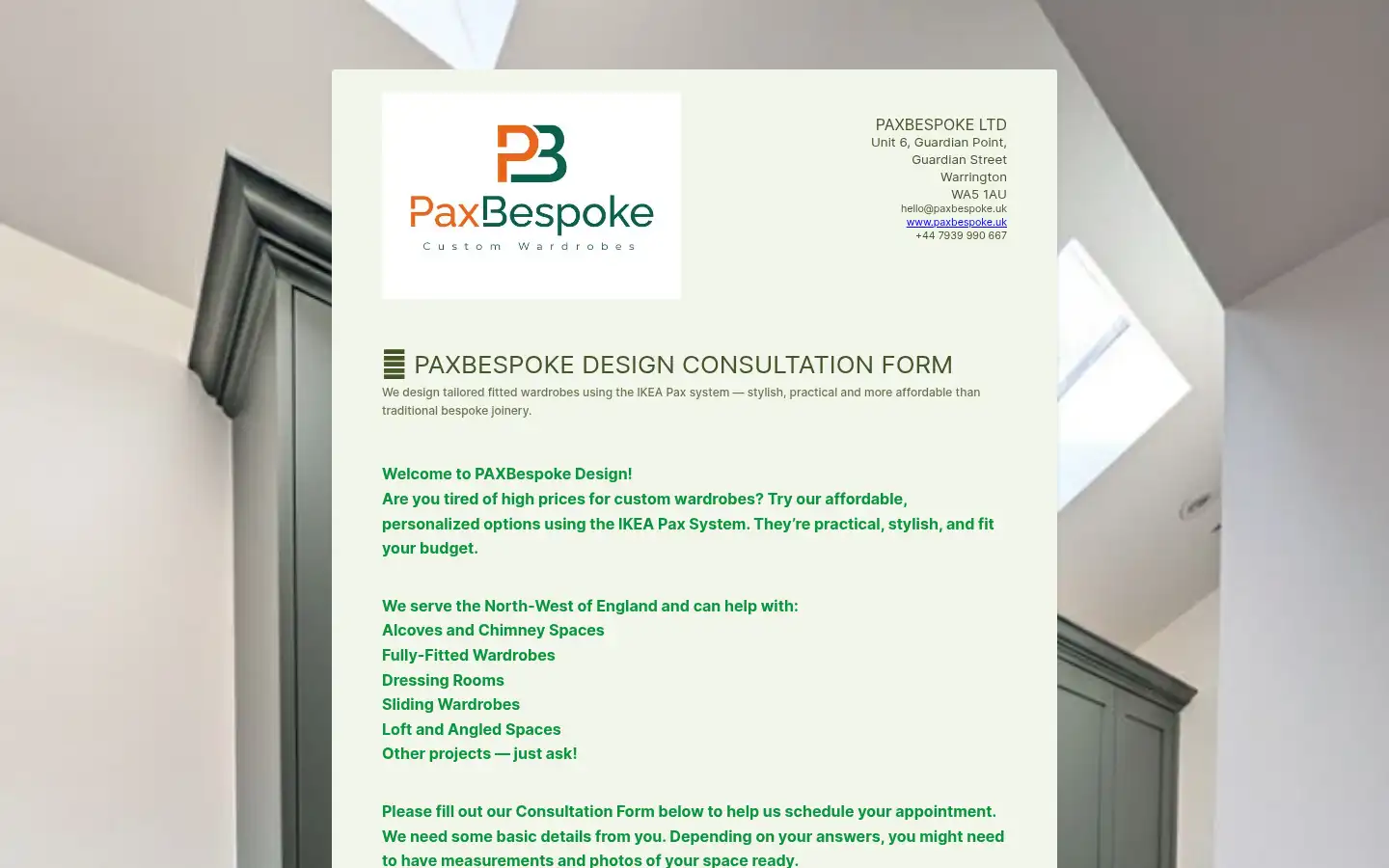 PB
PaxBespoke
Custom Wardrobes

PAXBESPOKE LTD
Unit 6, Guardian Point,
Guardian Street
Warrington
WA5 1AU
hello@paxbespoke.uk
www.paxbespoke.uk
+44 7939 990 667

PAXBESPOKE DESIGN CONSULTATION FORM
We design tailored fitted wardrobes using the IKEA Pax system — stylish, practical and more affordable than traditional bespoke joinery.

Welcome to PAXBespoke Design!
Are you tired of high prices for custom wardrobes? Try our affordable, personalized options using the IKEA Pax System. They're practical, stylish, and fit your budget.

We serve the North-West of England and can help with:
Alcoves and Chimney Spaces
Fully-Fitted Wardrobes
Dressing Rooms
Sliding Wardrobes
Loft and Angled Spaces
Other projects — just ask!

Please fill out our Consultation Form below to help us schedule your appointment.
We need some basic details from you. Depending on your answers, you might need to have measurements and photos of your space ready.